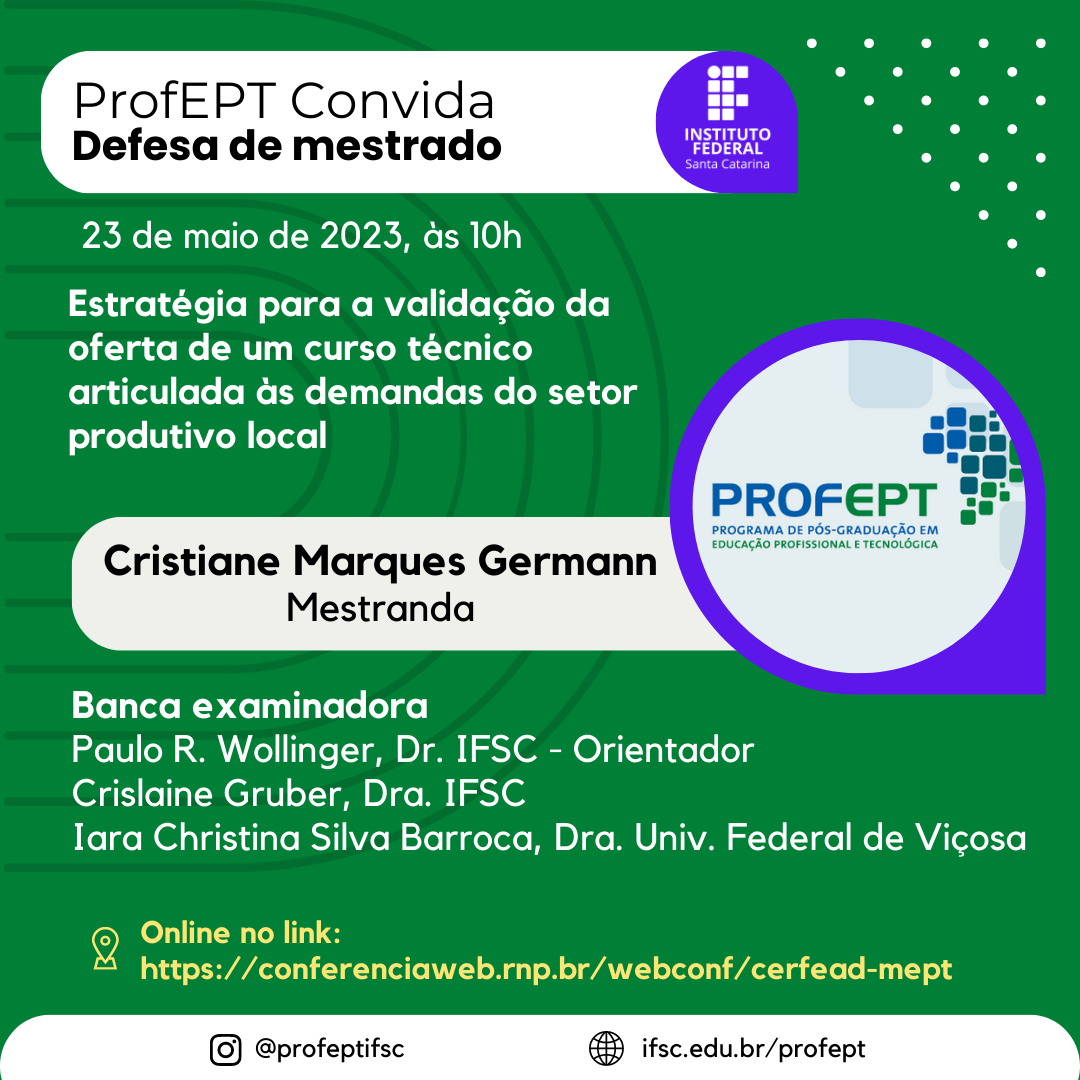 ProfEPT Convida
Defesa de mestrado

INSTITUTO FEDERAL
Santa Catarina

23 de maio de 2023, às 10h

Estratégia para a validação da oferta de um curso técnico articulada às demandas do setor produtivo local

PROFEPT
PROGRAMA DE PÓS-GRADUAÇÃO EM EDUCAÇÃO PROFISSIONAL E TECNOLÓGICA

Cristiane Marques Germann
Mestranda

Banca examinadora
Paulo R. Wollinger, Dr. IFSC - Orientador
Crislaine Gruber, Dra. IFSC
Iara Christina Silva Barroca, Dra. Univ. Federal de Viçosa

Online no link:
https://conferenciaweb.rnp.br/webconf/cerfead-mept

@profeptifsc
ifsc.edu.br/profept